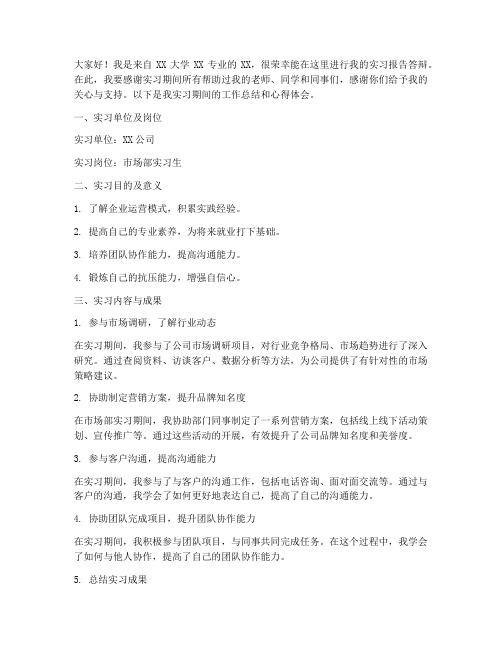 大家好！我是来自 XX 大学 XX 专业的 XX，很荣幸能在这里进行我的实习报告答辩。在此，我要感谢实习期间所有帮助过我的老师、同学和同事们，感谢你们给予我的关心与支持。以下是我实习期间的工作总结和心得体会。

一、实习单位及岗位

实习单位：XX 公司

实习岗位：市场部实习生

二、实习目的及意义

1. 了解企业运营模式，积累实践经验。

2. 提高自己的专业素养，为将来就业打下基础。

3. 培养团队协作能力，提高沟通能力。

4. 锻炼自己的抗压能力，增强自信心。

三、实习内容与成果

1. 参与市场调研，了解行业动态

在实习期间，我参与了公司市场调研项目，对行业竞争格局、市场趋势进行了深入研究。通过查阅资料、访谈客户、数据分析等方法，为公司提供了有针对性的市场策略建议。

2. 协助制定营销方案，提升品牌知名度

在市场部实习期间，我协助部门同事制定了一系列营销方案，包括线上线下活动策划、宣传推广等。通过这些活动的开展，有效提升了公司品牌知名度和美誉度。

3. 参与客户沟通，提高沟通能力

在实习期间，我参与了与客户的沟通工作，包括电话咨询、面对面交流等。通过与客户的沟通，我学会了如何更好地表达自己，提高了自己的沟通能力。

4. 协助团队完成项目，提升团队协作能力

在实习期间，我积极参与团队项目，与同事共同完成任务。在这个过程中，我学会了如何与他人协作，提高了自己的团队协作能力。

5. 总结实习成果